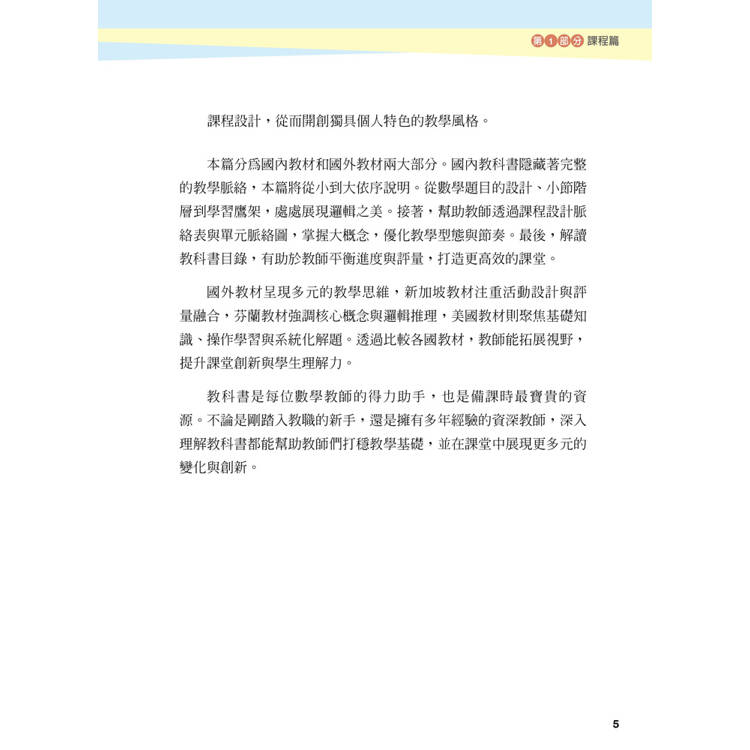 第1部分 課程篇

課程設計，從而開創獨具個人特色的教學風格。

本篇分爲國內教材和國外教材兩大部分。國內教科書隱藏著完整的教學脈絡，本篇將從小到大依序說明。從數學題目的設計、小節階層到學習鷹架，處處展現邏輯之美。接著，幫助教師透過課程設計脈絡表與單元脈絡圖，掌握大概念，優化教學型態與節奏。最後，解讀教科書目錄，有助於教師平衡進度與評量，打造更高效的課堂。

國外教材呈現多元的教學思維，新加坡教材注重活動設計與評量融合，芬蘭教材強調核心概念與邏輯推理，美國教材則聚焦基礎知識、操作學習與系統化解題。透過比較各國教材，教師能拓展視野，提升課堂創新與學生理解力。

教科書是每位數學教師的得力助手，也是備課時最寶貴的資源。不論是剛踏入教職的新手，還是擁有多年經驗的資深教師，深入理解教科書都能幫助教師們打穩教學基礎，並在課堂中展現更多元的變化與創新。

5